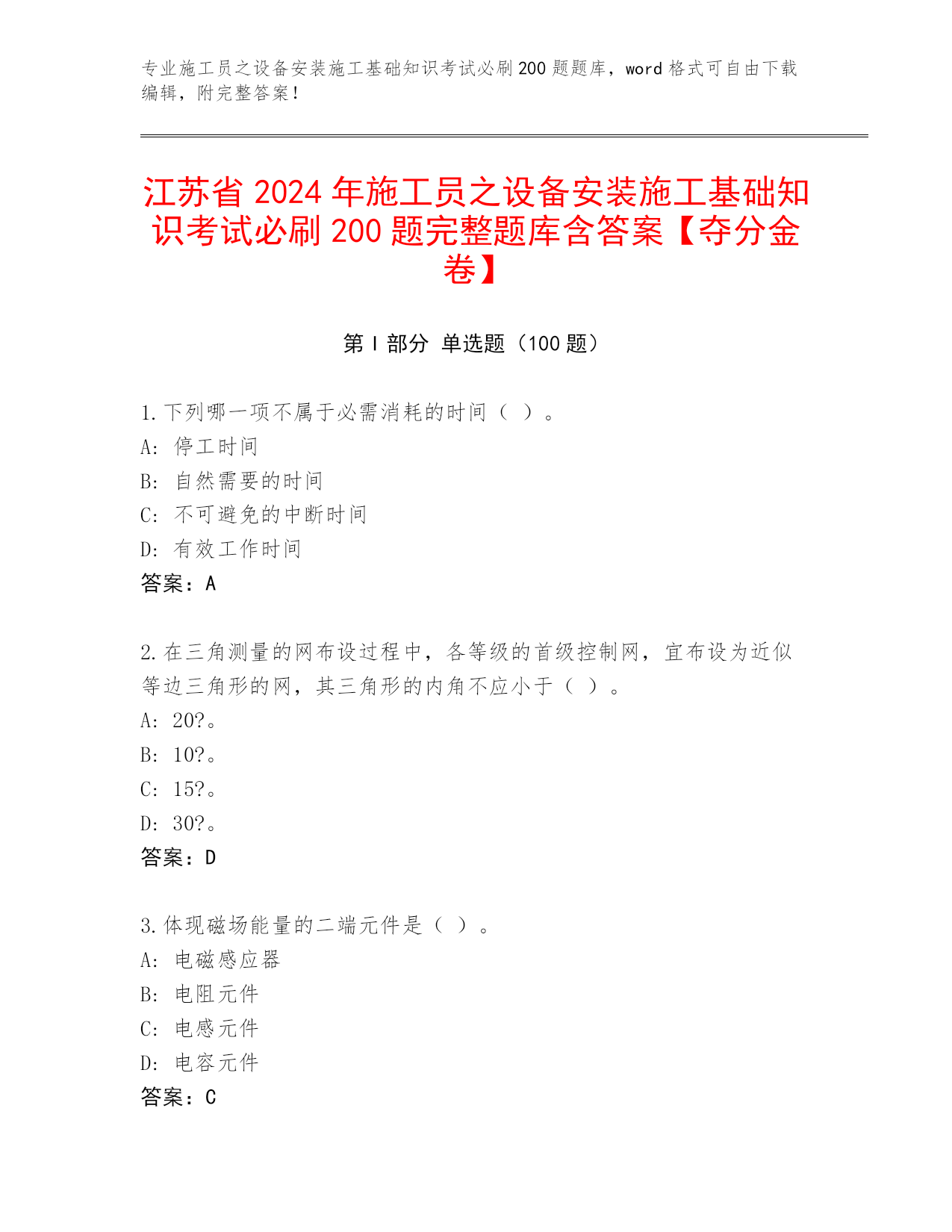 专业施工员之设备安装施工基础知识考试必刷200题题库，word格式可自由下载编辑，附完整答案！

江苏省2024年施工员之设备安装施工基础知识考试必刷200题完整题库含答案【夺分金卷】

第I部分 单选题（100题）

1.下列哪一项不属于必需消耗的时间（ ）。
A: 停工时间
B: 自然需要的时间
C: 不可避免的中断时间
D: 有效工作时间
答案：A

2.在三角测量的网布设过程中，各等级的首级控制网，宜布设为近似等边三角形的网，其三角形的内角不应小于（ ）。
A: 20?。
B: 10?。
C: 15?。
D: 30?。
答案：D

3.体现磁场能量的二端元件是（ ）。
A: 电磁感应器
B: 电阻元件
C: 电感元件
D: 电容元件
答案：C